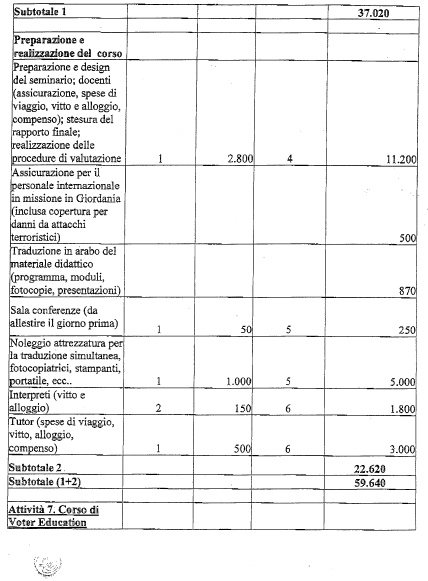 | Subtotale 1 | | | | 37.020 |
|---|---|---|---|---|
| | | | | |
| Preparazione e realizzazione del corso | | | | |
| Preparazione e design del seminario; docenti (assicurazione, spese di viaggio, vitto e alloggio, compenso); stesura del rapporto finale; realizzazione delle procedure di valutazione | 1 | 2.800 | 4 | 11.200 |
| Assicurazione per il personale internazionale in missione in Giordania (inclusa copertura per danni da attacchi terroristici) | | | | 500 |
| Traduzione in arabo del materiale didattico (programma, moduli, fotocopie, presentazioni) | | | | 870 |
| Sala conferenze (da allestire il giorno prima) | 1 | 50 | 5 | 250 |
| Noleggio attrezzatura per la traduzione simultanea, fotocopiatrici, stampanti, portatile, ecc.. | 1 | 1.000 | 5 | 5.000 |
| Interpreti (vitto e alloggio) | 2 | 150 | 6 | 1.800 |
| Tutor (spese di viaggio, vitto, alloggio, compenso) | 1 | 500 | 6 | 3.000 |
| Subtotale 2 | | | | 22.620 |
| Subtotale (1+2) | | | | 59.640 |
| | | | | |
| Attività 7. Corso di Voter Education | | | | |